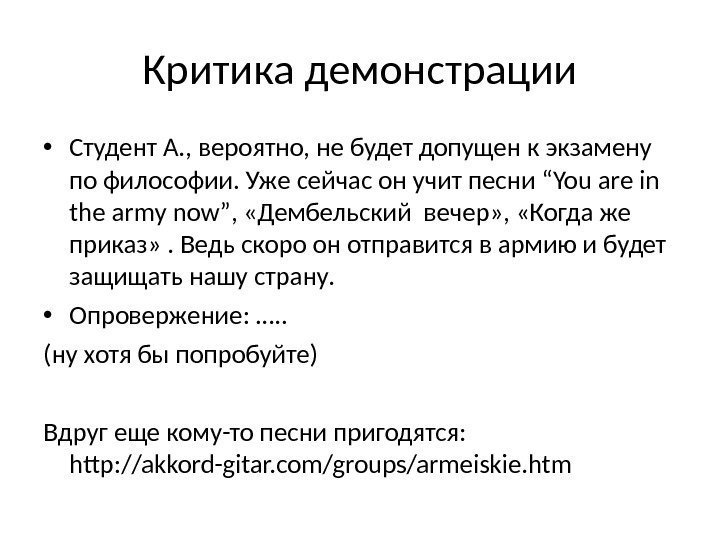 Критика демонстрации

• Студент А., вероятно, не будет допущен к экзамену по философии. Уже сейчас он учит песни “You are in the army now”, «Дембельский вечер», «Когда же приказ» . Ведь скоро он отправится в армию и будет защищать нашу страну.

• Опровержение: …..

(ну хотя бы попробуйте)

Вдруг еще кому-то песни пригодятся: http://akkord-gitar.com/groups/armeiskie.htm